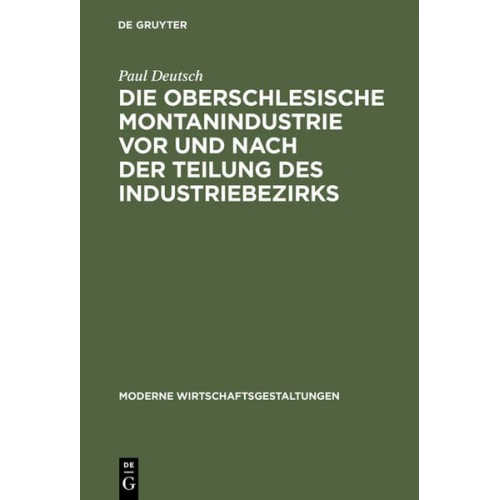 DE GRUYTER

Paul Deutsch

DIE OBERSCHLESISCHE MONTANINDUSTRIE VOR UND NACH DER TEILUNG DES INDUSTRIEBEZIRKS

MODERNE WIRTSCHAFTSGESTALTUNGEN

DE
G